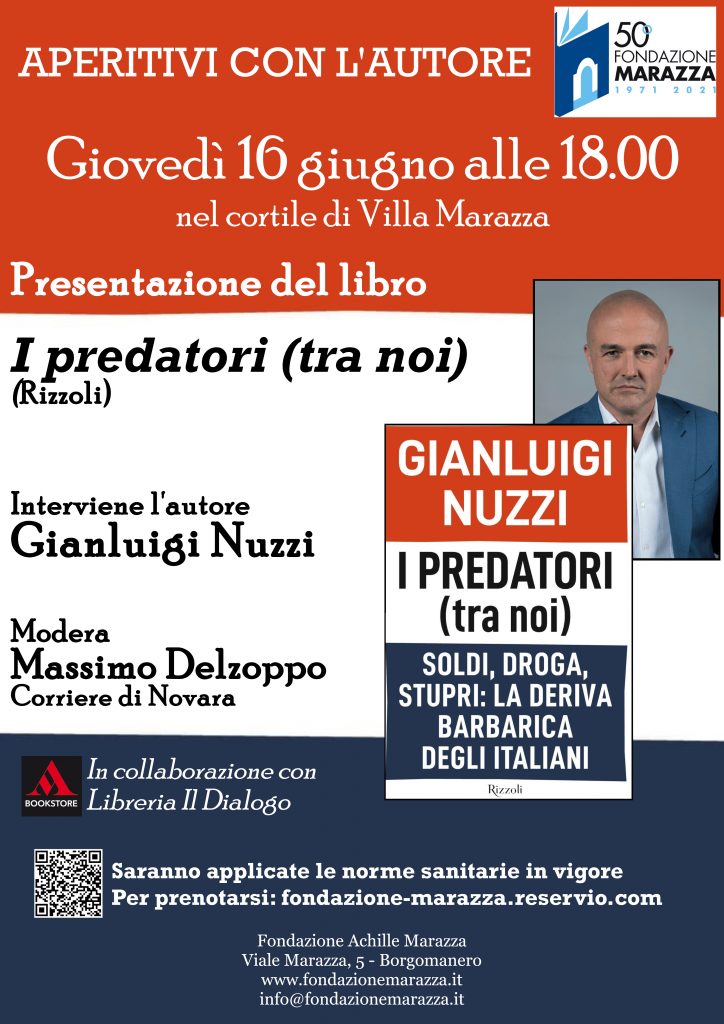 APERITIVI CON L'AUTORE

50° FONDAZIONE MARAZZA 1971 2021

Giovedì 16 giugno alle 18.00
nel cortile di Villa Marazza

Presentazione del libro

I predatori (tra noi)
(Rizzoli)

Interviene l'autore
Gianluigi Nuzzi

Modera
Massimo Delzoppo
Corriere di Novara

GIANLUIGI NUZZI
I PREDATORI (tra noi)
SOLDI, DROGA, STUPRI: LA DERIVA BARBARICA DEGLI ITALIANI
Rizzoli

BOOKSTORE
In collaborazione con Libreria Il Dialogo

Saranno applicate le norme sanitarie in vigore
Per prenotarsi: fondazione-marazza.reservio.com

Fondazione Achille Marazza
Viale Marazza, 5 - Borgomanero
www.fondazionemarazza.it
info@fondazionemarazza.it